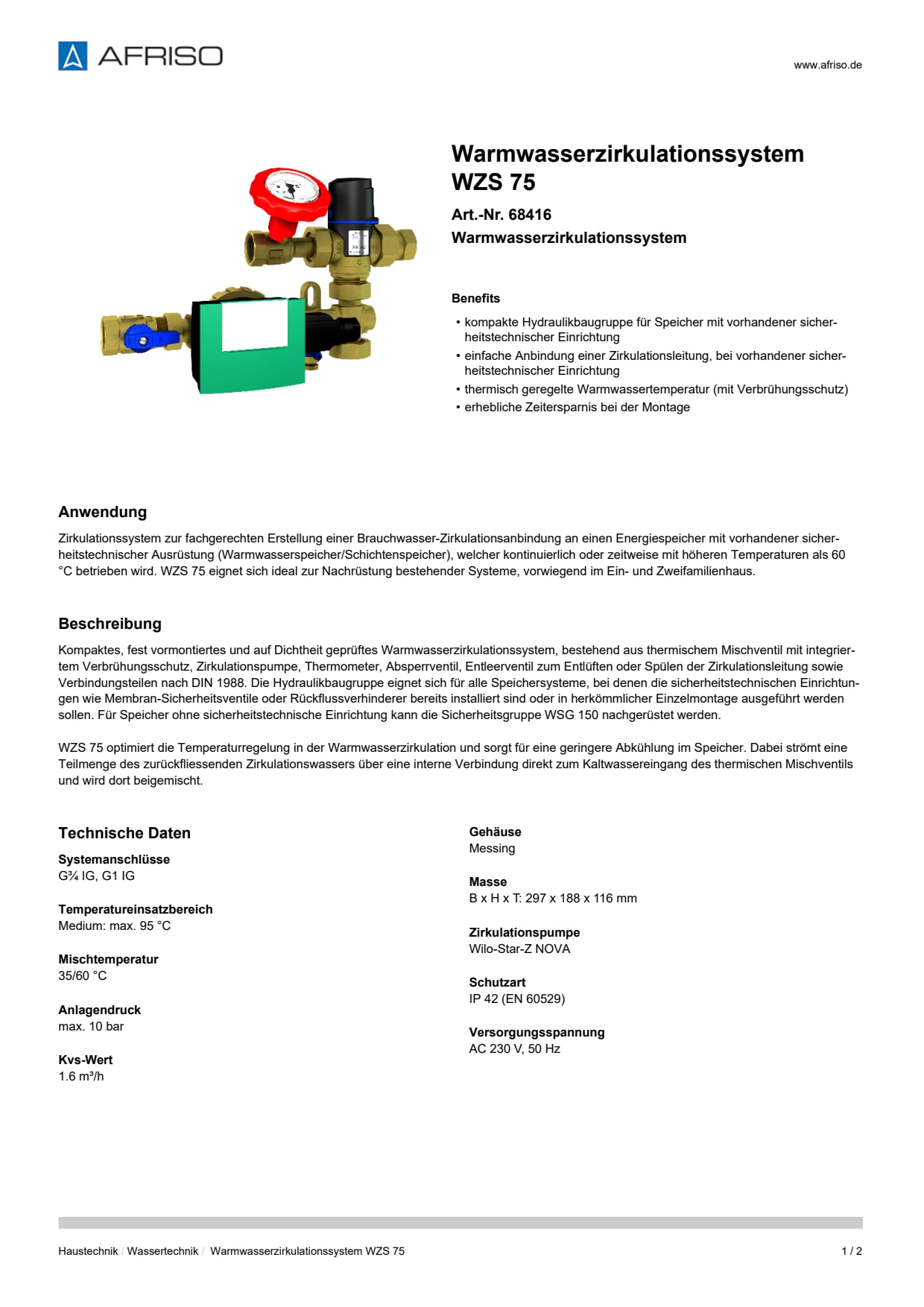 AFRISO

www.afriso.de

Warmwasserzirkulationssystem WZS 75

Art.-Nr. 68416

Warmwasserzirkulationssystem

Benefits

• kompakte Hydraulikbaugruppe für Speicher mit vorhandener sicherheitstechnischer Einrichtung
• einfache Anbindung einer Zirkulationsleitung, bei vorhandener sicherheitstechnischer Einrichtung
• thermisch geregelte Warmwassertemperatur (mit Verbrühungsschutz)
• erhebliche Zeitersparnis bei der Montage

Anwendung

Zirkulationssystem zur fachgerechten Erstellung einer Brauchwasser-Zirkulationsanbindung an einen Energiespeicher mit vorhandener sicherheitstechnischer Ausrüstung (Warmwasserspeicher/Schichtenspeicher), welcher kontinuierlich oder zeitweise mit höheren Temperaturen als 60 °C betrieben wird. WZS 75 eignet sich ideal zur Nachrüstung bestehender Systeme, vorwiegend im Ein- und Zweifamilienhaus.

Beschreibung

Kompaktes, fest vormontiertes und auf Dichtheit geprüftes Warmwasserzirkulationssystem, bestehend aus thermischem Mischventil mit integriertem Verbrühungsschutz, Zirkulationspumpe, Thermometer, Absperrventil, Entleerventil zum Entlüften oder Spülen der Zirkulationsleitung sowie Verbindungsteilen nach DIN 1988. Die Hydraulikbaugruppe eignet sich für alle Speichersysteme, bei denen die sicherheitstechnischen Einrichtungen wie Membran-Sicherheitsventile oder Rückflussverhinderer bereits installiert sind oder in herkömmlicher Einzelmontage ausgeführt werden sollen. Für Speicher ohne sicherheitstechnische Einrichtung kann die Sicherheitsgruppe WSG 150 nachgerüstet werden.

WZS 75 optimiert die Temperaturregelung in der Warmwasserzirkulation und sorgt für eine geringere Abkühlung im Speicher. Dabei strömt eine Teilmenge des zurückfliessenden Zirkulationswassers über eine interne Verbindung direkt zum Kaltwassereingang des thermischen Mischventils und wird dort beigemischt.

Technische Daten

Systemanschlüsse
G¾ IG, G1 IG

Temperatureinsatzbereich
Medium: max. 95 °C

Mischtemperatur
35/60 °C

Anlagendruck
max. 10 bar

Kvs-Wert
1.6 m³/h

Gehäuse
Messing

Masse
B x H x T: 297 x 188 x 116 mm

Zirkulationspumpe
Wilo-Star-Z NOVA

Schutzart
IP 42 (EN 60529)

Versorgungsspannung
AC 230 V, 50 Hz

Haustechnik / Wassertechnik / Warmwasserzirkulationssystem WZS 75

1 / 2